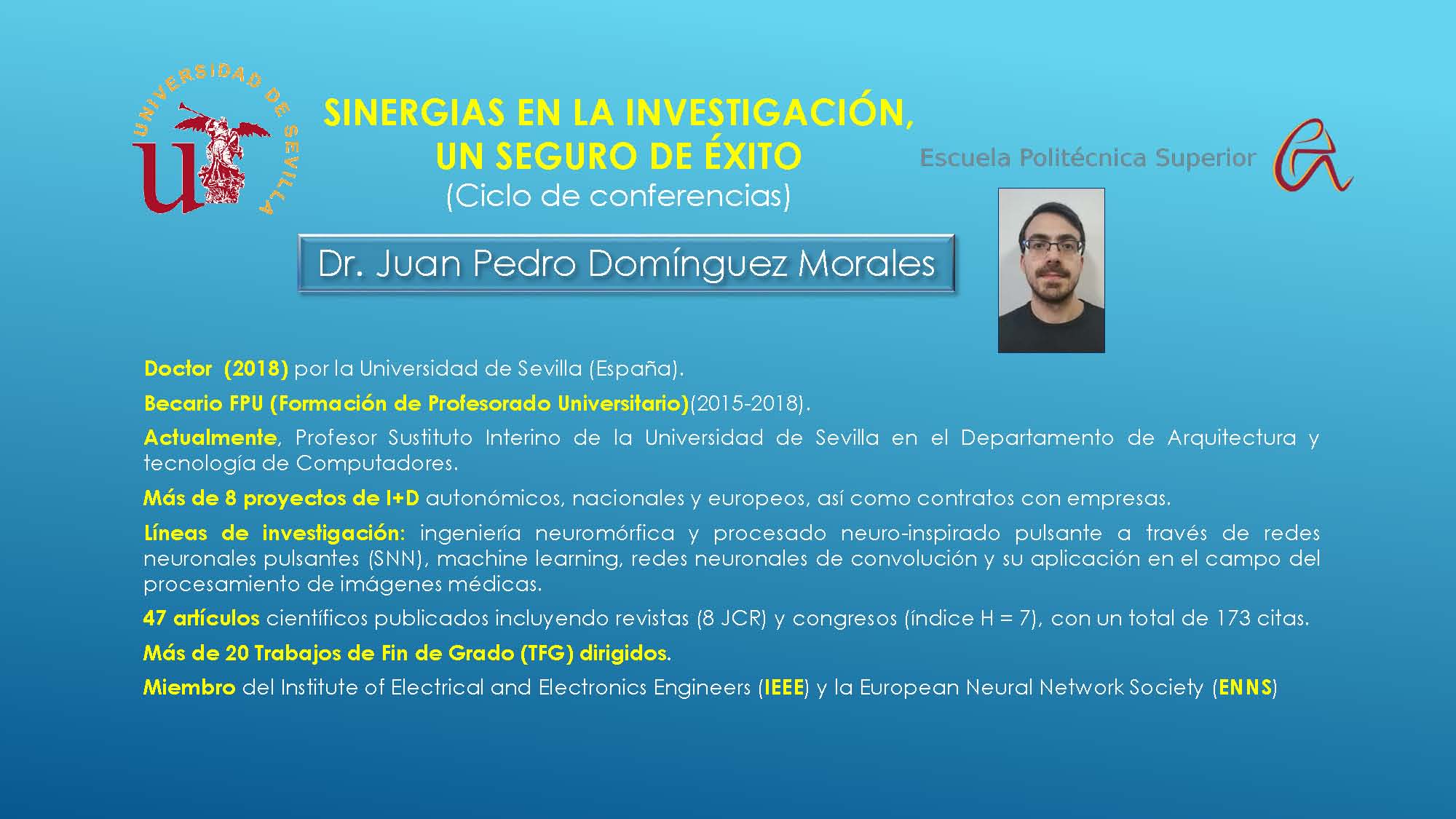 UNIVERSIDAD DE SEVILLA

SINERGIAS EN LA INVESTIGACIÓN, UN SEGURO DE ÉXITO
(Ciclo de conferencias)

Escuela Politécnica Superior

Dr. Juan Pedro Domínguez Morales

Doctor (2018) por la Universidad de Sevilla (España).

Becario FPU (Formación de Profesorado Universitario)(2015-2018).

Actualmente, Profesor Sustituto Interino de la Universidad de Sevilla en el Departamento de Arquitectura y tecnología de Computadores.

Más de 8 proyectos de I+D autonómicos, nacionales y europeos, así como contratos con empresas.

Líneas de investigación: ingeniería neuromórfica y procesado neuro-inspirado pulsante a través de redes neuronales pulsantes (SNN), machine learning, redes neuronales de convolución y su aplicación en el campo del procesamiento de imágenes médicas.

47 artículos científicos publicados incluyendo revistas (8 JCR) y congresos (índice H = 7), con un total de 173 citas.

Más de 20 Trabajos de Fin de Grado (TFG) dirigidos.

Miembro del Institute of Electrical and Electronics Engineers (IEEE) y la European Neural Network Society (ENNS)